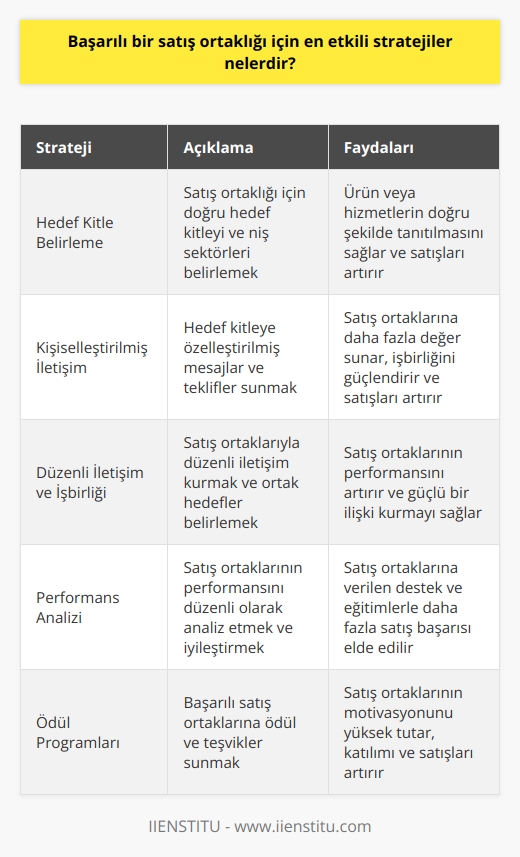 Başarılı bir satış ortaklığı için en etkili stratejiler nelerdir?

| Strateji | Açıklama | Faydaları |
|---|---|---|
| Hedef Kitle Belirleme | Satış ortaklığı için doğru hedef kitleyi ve niş sektörleri belirlemek | Ürün veya hizmetlerin doğru şekilde tanıtılmasını sağlar ve satışları artırır |
| Kişiselleştirilmiş İletişim | Hedef kitleye özelleştirilmiş mesajlar ve teklifler sunmak | Satış ortaklarına daha fazla değer sunar, işbirliğini güçlendirir ve satışları artırır |
| Düzenli İletişim ve İşbirliği | Satış ortaklarıyla düzenli iletişim kurmak ve ortak hedefler belirlemek | Satış ortaklarının performansını artırır ve güçlü bir ilişki kurmayı sağlar |
| Performans Analizi | Satış ortaklarının performansını düzenli olarak analiz etmek ve iyileştirmek | Satış ortaklarına verilen destek ve eğitimlerle daha fazla satış başarısı elde edilir |
| Ödül Programları | Başarılı satış ortaklarına ödül ve teşvikler sunmak | Satış ortaklarının motivasyonunu yüksek tutar, katılımı ve satışları artırır |

IIENSTITU - www.iienstitu.com